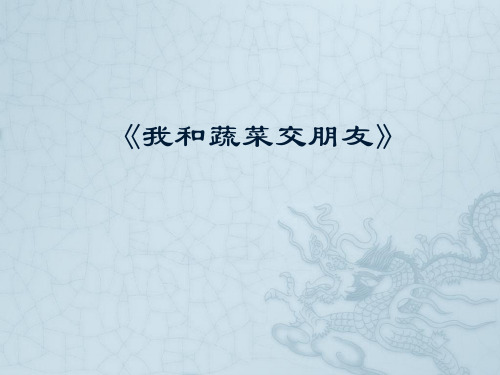 《我和蔬菜交朋友》